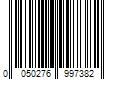 0 050276 997382